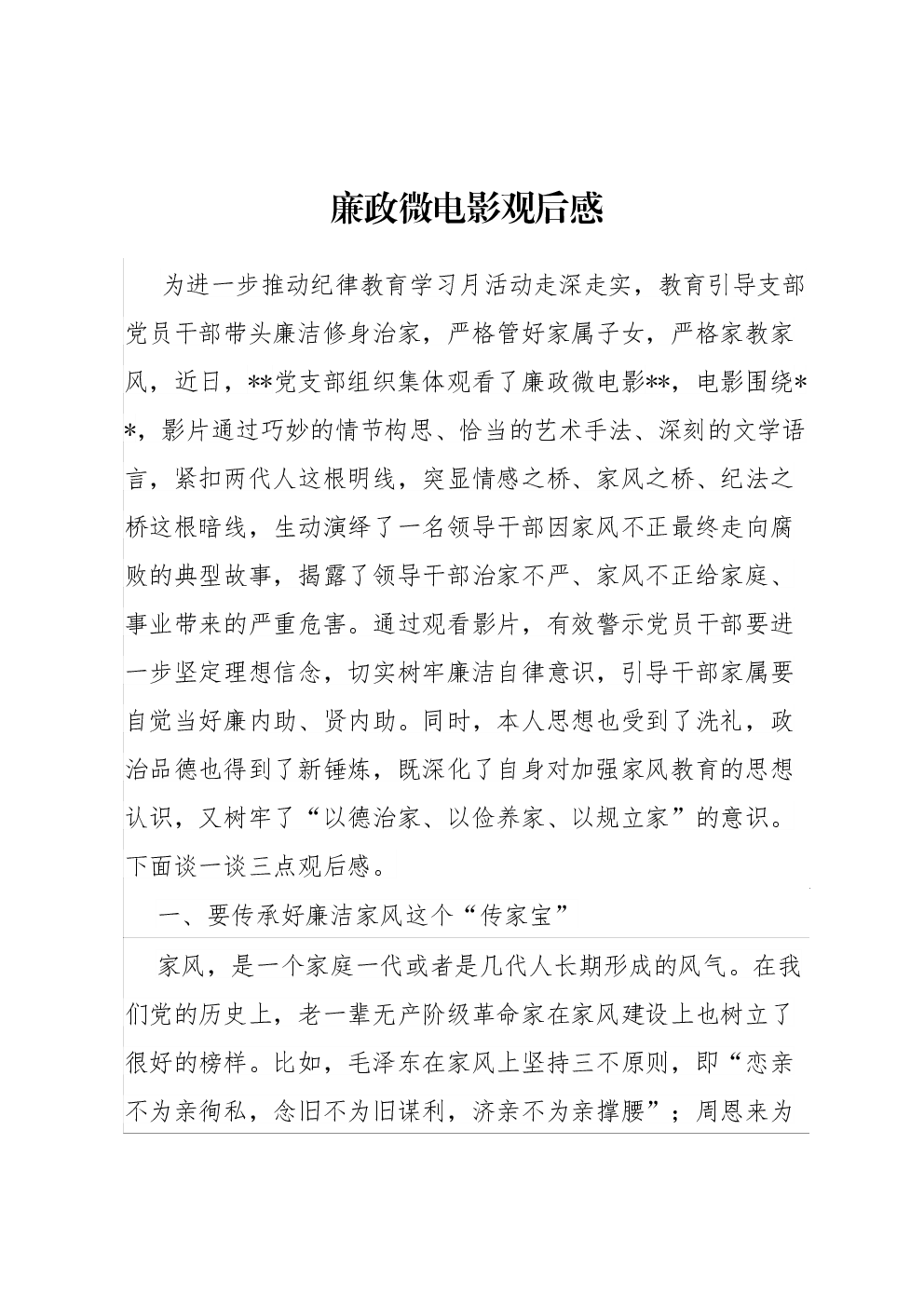 廉政微电影观后感

为进一步推动纪律教育学习月活动走深走实，教育引导支部党员干部带头廉洁修身治家，严格管好家属子女，严格家教家风，近日，**党支部组织集体观看了廉政微电影**，电影围绕**，影片通过巧妙的情节构思、恰当的艺术手法、深刻的文学语言，紧扣两代人这根明线，突显情感之桥、家风之桥、纪法之桥这根暗线，生动演绎了一名领导干部因家风不正最终走向腐败的典型故事，揭露了领导干部治家不严、家风不正给家庭、事业带来的严重危害。通过观看影片，有效警示党员干部要进一步坚定理想信念，切实树牢廉洁自律意识，引导干部家属要自觉当好廉内助、贤内助。同时，本人思想也受到了洗礼，政治品德也得到了新锤炼，既深化了自身对加强家风教育的思想认识，又树牢了“以德治家、以俭养家、以规立家”的意识。下面谈一谈三点观后感。

一、要传承好廉洁家风这个“传家宝”

家风，是一个家庭一代或者是几代人长期形成的风气。在我们党的历史上，老一辈无产阶级革命家在家风建设上也树立了很好的榜样。比如，毛泽东在家风上坚持三不原则，即“恋亲不为亲徇私，念旧不为旧谋利，济亲不为亲撑腰”；周恩来为